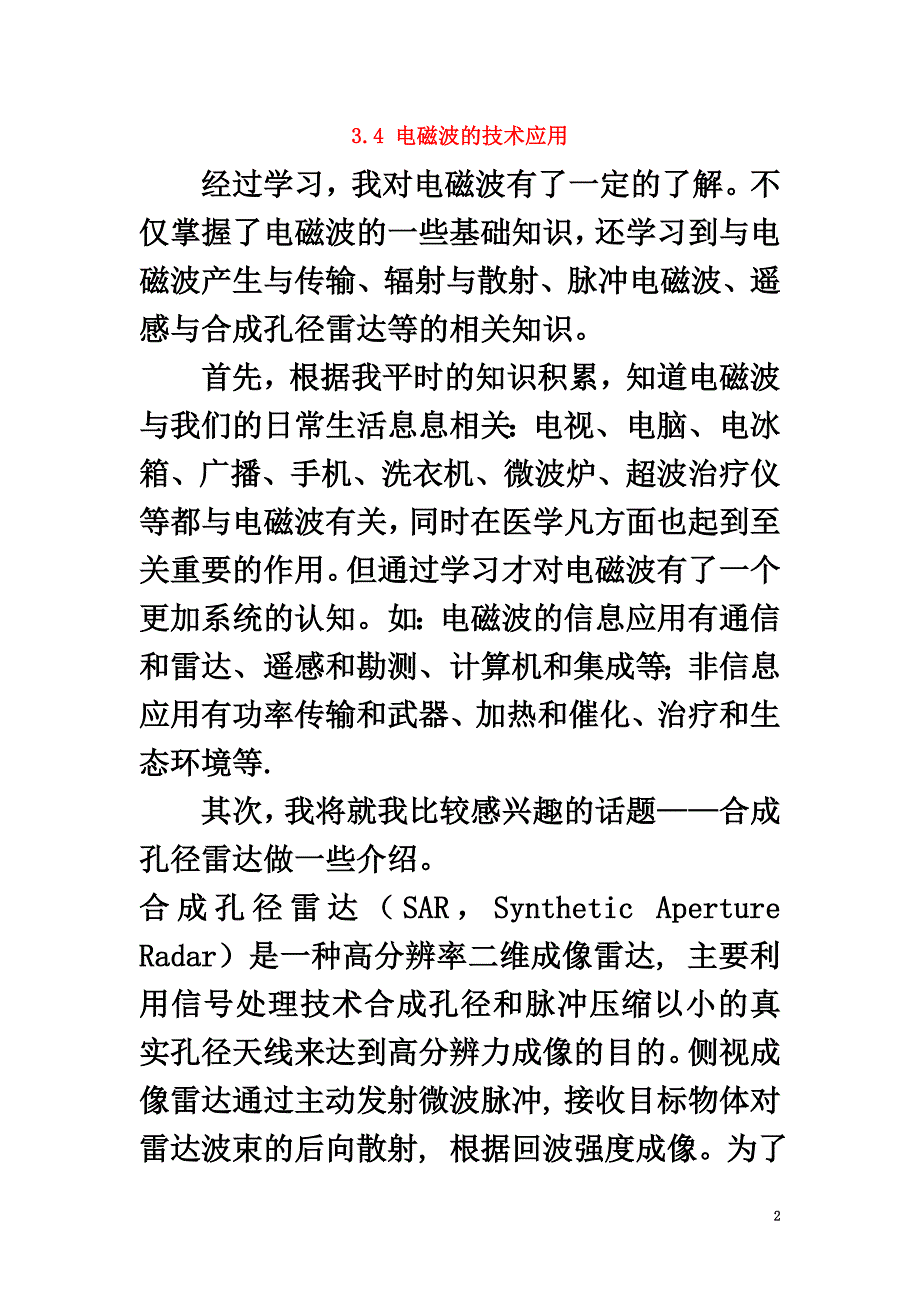 3.4 电磁波的技术应用

经过学习，我对电磁波有了一定的了解。不仅掌握了电磁波的一些基础知识，还学习到与电磁波产生与传输、辐射与散射、脉冲电磁波、遥感与合成孔径雷达等的相关知识。

首先，根据我平时的知识积累，知道电磁波与我们的日常生活息息相关：电视、电脑、电冰箱、广播、手机、洗衣机、微波炉、超波治疗仪等都与电磁波有关，同时在医学凡方面也起到至关重要的作用。但通过学习才对电磁波有了一个更加系统的认知。如：电磁波的信息应用有通信和雷达、遥感和勘测、计算机和集成等；非信息应用有功率传输和武器、加热和催化、治疗和生态环境等.

其次，我将就我比较感兴趣的话题——合成孔径雷达做一些介绍。

合成孔径雷达（SAR，Synthetic Aperture Radar）是一种高分辨率二维成像雷达，主要利用信号处理技术合成孔径和脉冲压缩以小的真实孔径天线来达到高分辨力成像的目的。侧视成像雷达通过主动发射微波脉冲，接收目标物体对雷达波束的后向散射，根据回波强度成像。为了

2